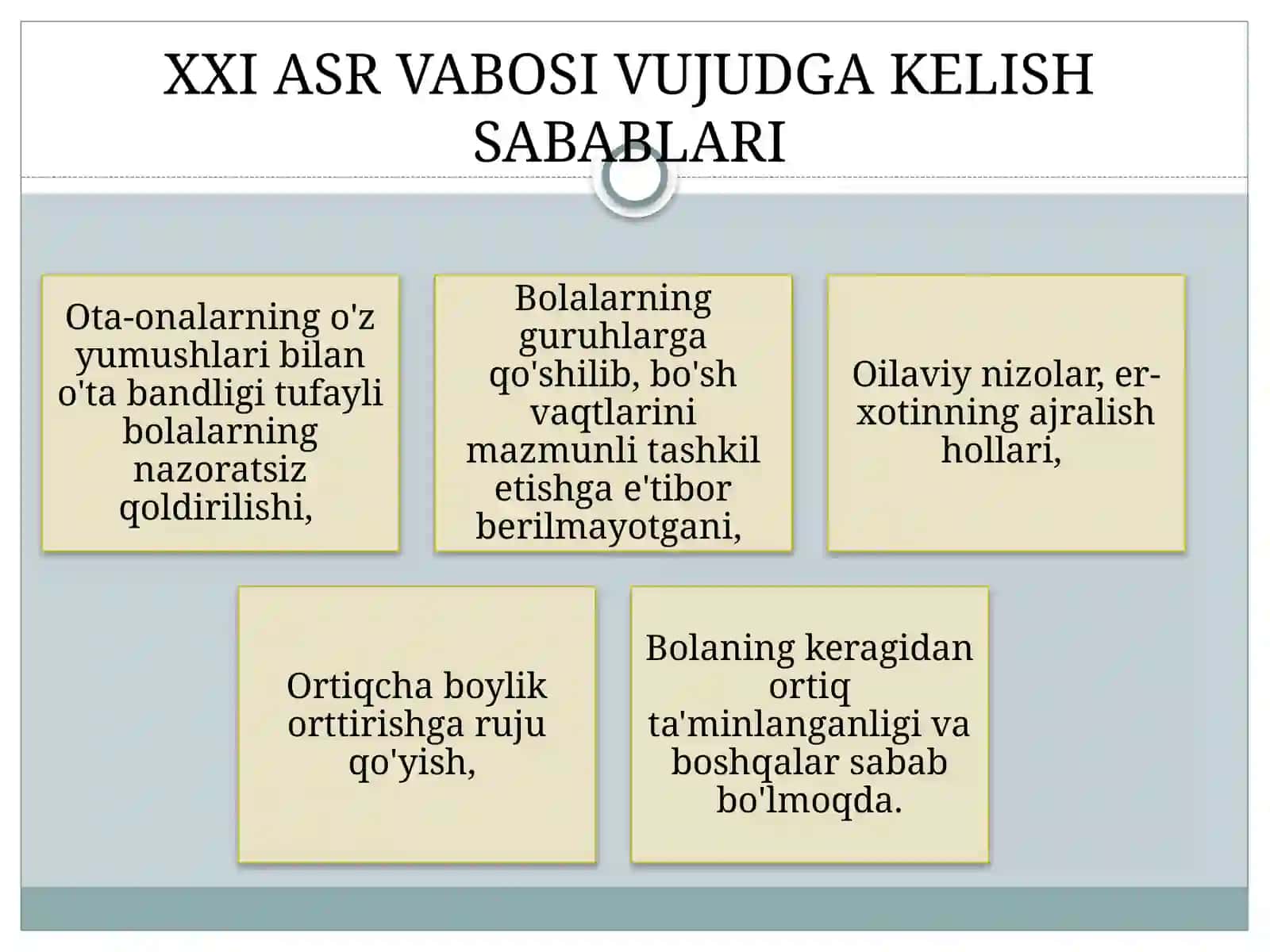 XXI ASR VABOSI VUJUDGA KELISH SABABLARI

Ota-onalarning o'z yumushlari bilan o'ta bandligi tufayli bolalarning nazoratsiz qoldirilishi,

Bolalarning guruhlarga qo'shilib, bo'sh vaqtlarini mazmunli tashkil etishga e'tibor berilmayotgani,

Oilaviy nizolar, er-xotinning ajralish hollari,

Ortiqcha boylik orttirishga ruju qo'yish,

Bolaning keragidan ortiq ta'minlanganligi va boshqalar sabab bo'lmoqda.